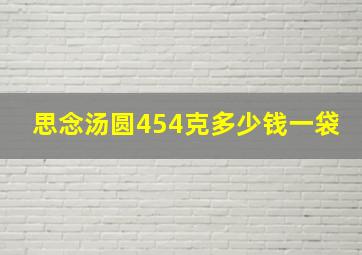 思念汤圆454克多少钱一袋